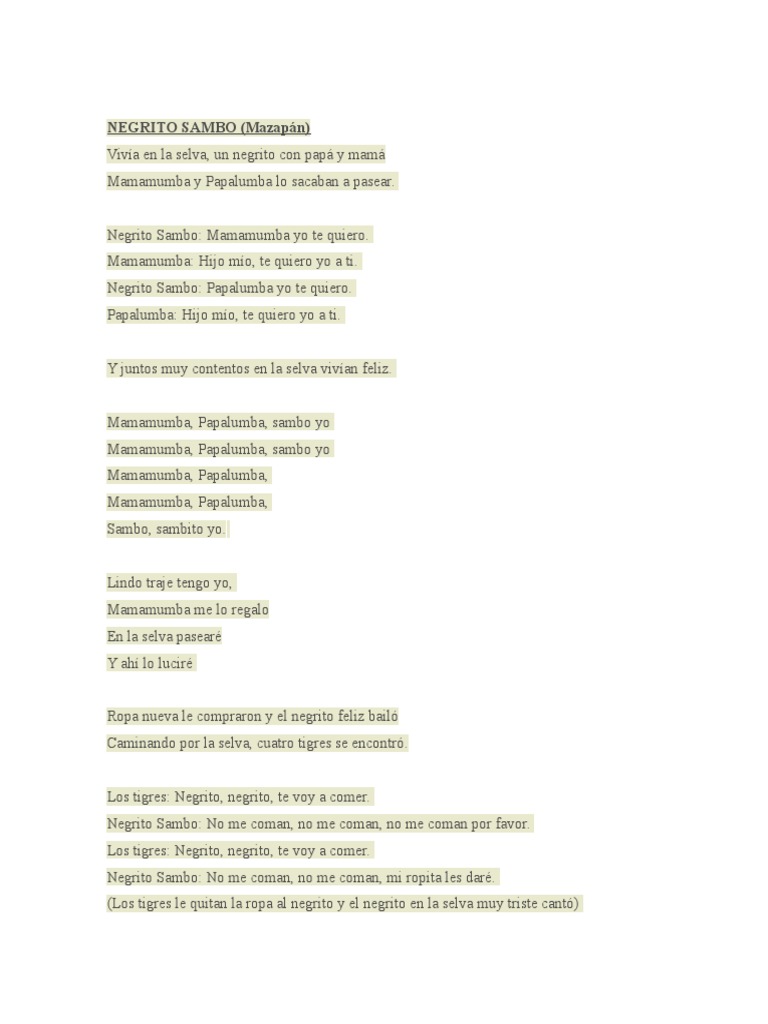 NEGRITO SAMBO (Mazapán)

Vivía en la selva, un negrito con papá y mamá
Mamamumba y Papalumba lo sacaban a pasear.

Negrito Sambo: Mamamumba yo te quiero.
Mamamumba: Hijo mío, te quiero yo a ti.
Negrito Sambo: Papalumba yo te quiero.
Papalumba: Hijo mío, te quiero yo a ti.

Y juntos muy contentos en la selva vivían feliz.

Mamamumba, Papalumba, sambo yo
Mamamumba, Papalumba, sambo yo
Mamamumba, Papalumba,
Mamamumba, Papalumba,
Sambo, sambito yo.

Lindo traje tengo yo,
Mamamumba me lo regalo
En la selva pasearé
Y ahí lo luciré

Ropa nueva le compraron y el negrito feliz bailó
Caminando por la selva, cuatro tigres se encontró.

Los tigres: Negrito, negrito, te voy a comer.
Negrito Sambo: No me coman, no me coman, no me coman por favor.
Los tigres: Negrito, negrito, te voy a comer.
Negrito Sambo: No me coman, no me coman, mi ropita les daré.
(Los tigres le quitan la ropa al negrito y el negrito en la selva muy triste cantó)